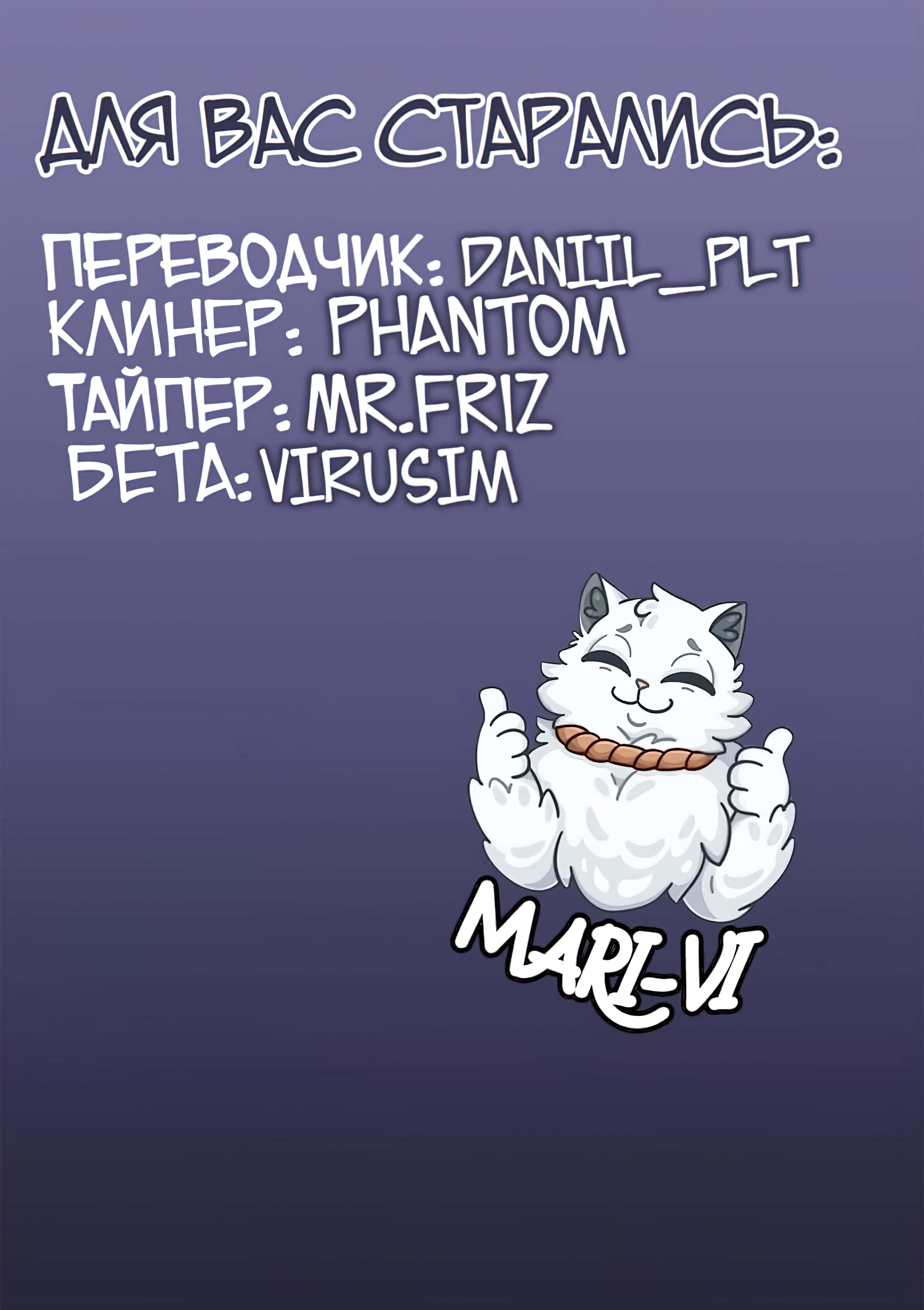 ДЛЯ ВАС СТАРАЛИСЬ:

ПЕРЕВОДЧИК: DANIIL_PLT
КЛИНЕР: PHANTOM
ТАЙПЕР: MR.FRIZ
БЕТА: VIRUSIM

MARI-VI